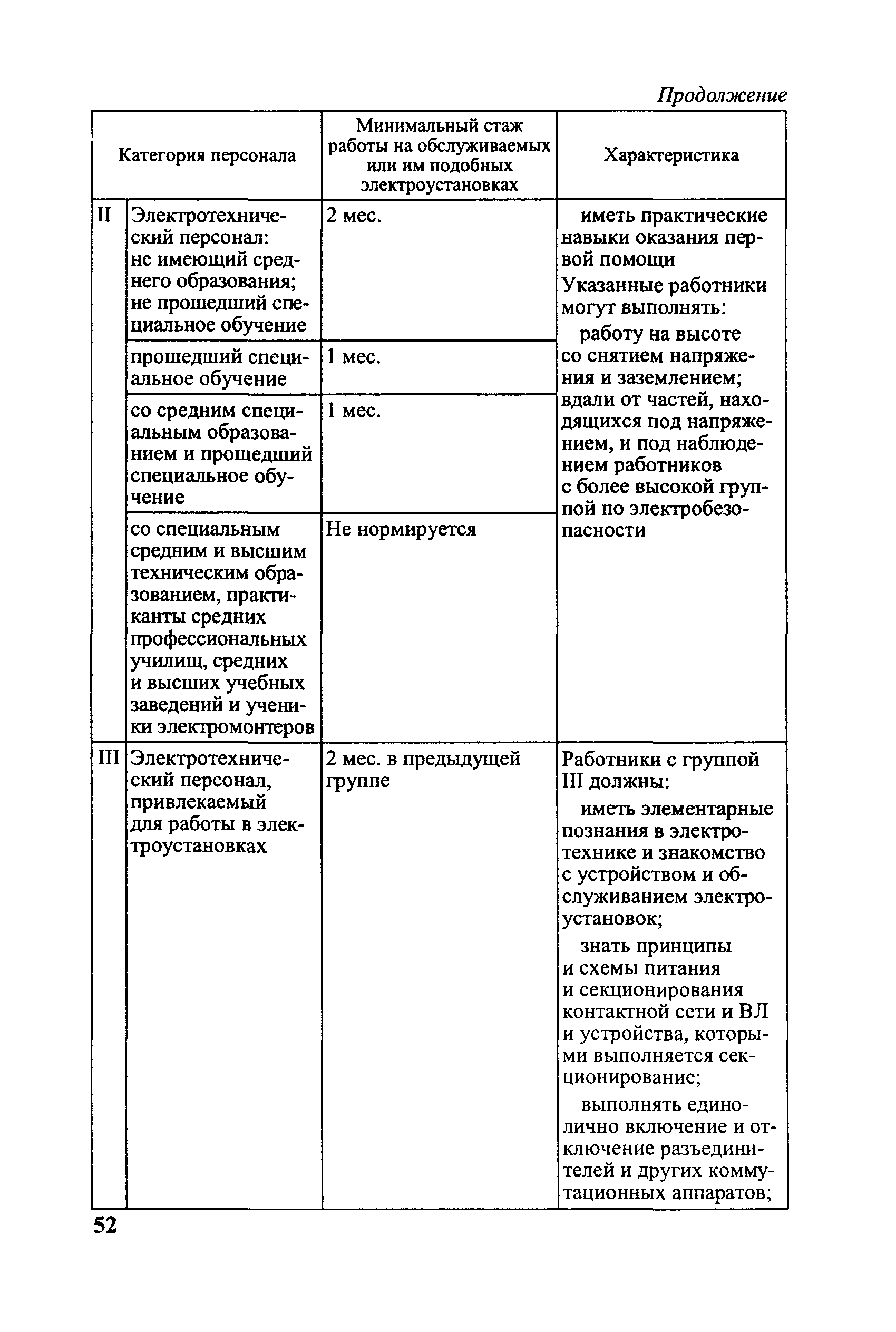 Продолжение

| Категория персонала | | Минимальный стаж работы на обслуживаемых или им подобных электроустановках | Характеристика |
|---|---|---|---|
| II | Электротехнический персонал: не имеющий среднего образования; не прошедший специальное обучение | 2 мес. | иметь практические навыки оказания первой помощи Указанные работники могут выполнять: работу на высоте со снятием напряжения и заземлением; вдали от частей, находящихся под напряжением, и под наблюдением работников с более высокой группой по электробезопасности |
| | прошедший специальное обучение | 1 мес. | |
| | со средним специальным образованием и прошедший специальное обучение | 1 мес. | |
| | со специальным средним и высшим техническим образованием, практиканты средних профессиональных училищ, средних и высших учебных заведений и ученики электромонтеров | Не нормируется | |
| III | Электротехнический персонал, привлекаемый для работы в электроустановках | 2 мес. в предыдущей группе | Работники с группой III должны: иметь элементарные познания в электротехнике и знакомство с устройством и обслуживанием электроустановок; знать принципы и схемы питания и секционирования контактной сети и ВЛ и устройства, которыми выполняется секционирование; выполнять единолично включение и отключение разъединителей и других коммутационных аппаратов; |

52